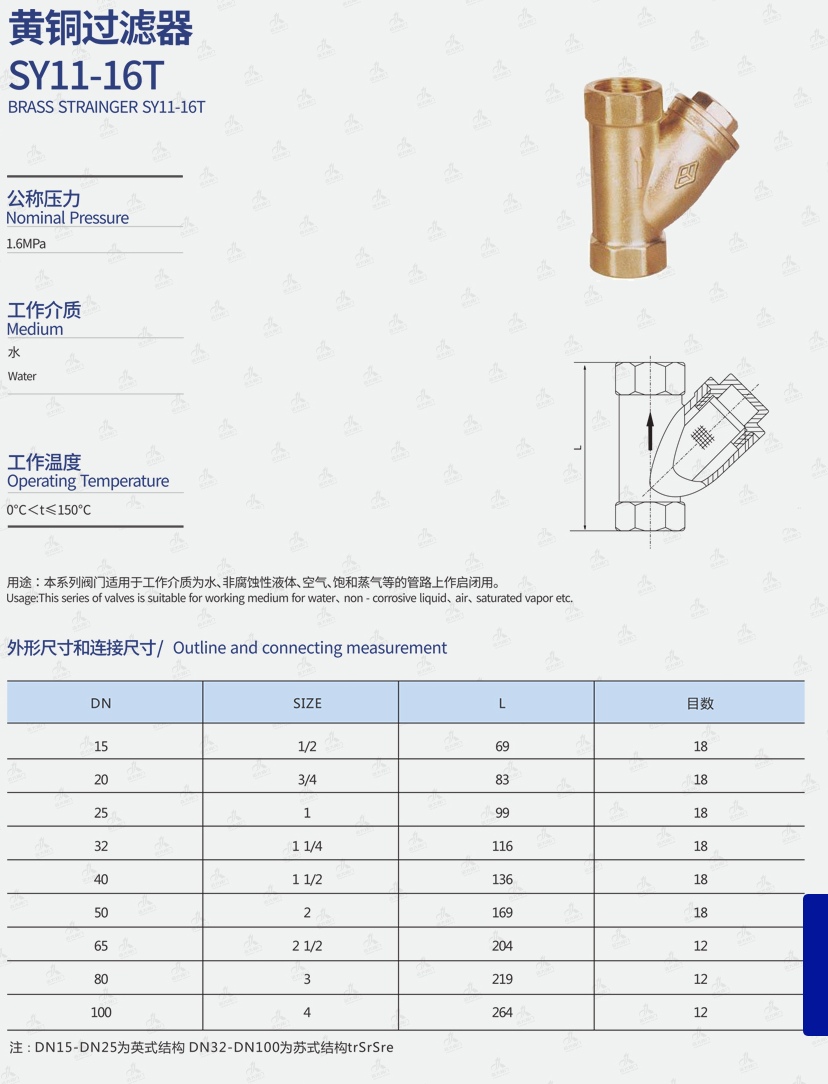 黄铜过滤器
SY11-16T
BRASS STRAINGER SY11-16T

公称压力
Nominal Pressure
1.6MPa

工作介质
Medium
水
Water

工作温度
Operating Temperature
0°C<t≤150°C

L

用途：本系列阀门适用于工作介质为水、非腐蚀性液体、空气、饱和蒸气等的管路上作启闭用。
Usage:This series of valves is suitable for working medium for water、non - corrosive liquid、air、saturated vapor etc.

外形尺寸和连接尺寸/ Outline and connecting measurement

| DN | SIZE | L | 目数 |
|---|---|---|---|
| 15 | 1/2 | 69 | 18 |
| 20 | 3/4 | 83 | 18 |
| 25 | 1 | 99 | 18 |
| 32 | 1 1/4 | 116 | 18 |
| 40 | 1 1/2 | 136 | 18 |
| 50 | 2 | 169 | 18 |
| 65 | 2 1/2 | 204 | 12 |
| 80 | 3 | 219 | 12 |
| 100 | 4 | 264 | 12 |

注：DN15-DN25为英式结构 DN32-DN100为苏式结构trSrSre